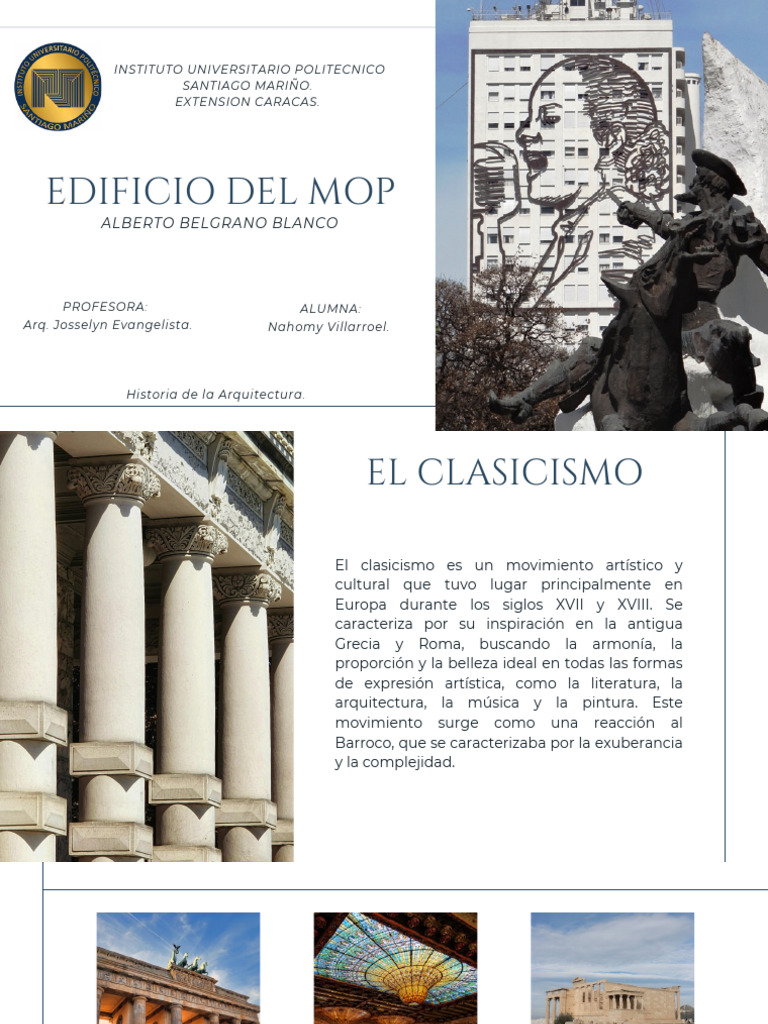 INSTITUTO UNIVERSITARIO POLITECNICO SANTIAGO MARIÑO
INSTITUTO UNIVERSITARIO POLITECNICO
SANTIAGO MARIÑO.
EXTENSION CARACAS.

EDIFICIO DEL MOP
ALBERTO BELGRANO BLANCO

PROFESORA:
Arq. Josselyn Evangelista.

ALUMNA:
Nahomy Villarroel.

Historia de la Arquitectura.

EL CLASICISMO

El clasicismo es un movimiento artístico y cultural que tuvo lugar principalmente en Europa durante los siglos XVII y XVIII. Se caracteriza por su inspiración en la antigua Grecia y Roma, buscando la armonía, la proporción y la belleza ideal en todas las formas de expresión artística, como la literatura, la arquitectura, la música y la pintura. Este movimiento surge como una reacción al Barroco, que se caracterizaba por la exuberancia y la complejidad.